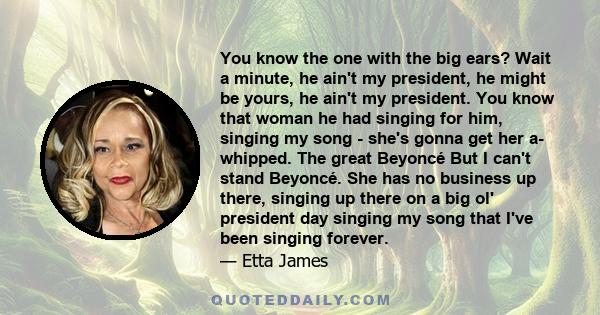 You know the one with the big ears? Wait a minute, he ain't my president, he might be yours, he ain't my president. You know that woman he had singing for him, singing my song - she's gonna get her a-whipped. The great Beyoncé But I can't stand Beyoncé. She has no business up there, singing up there on a big ol' president day singing my song that I've been singing forever.

— Etta James

QUOTEDDAILY.COM